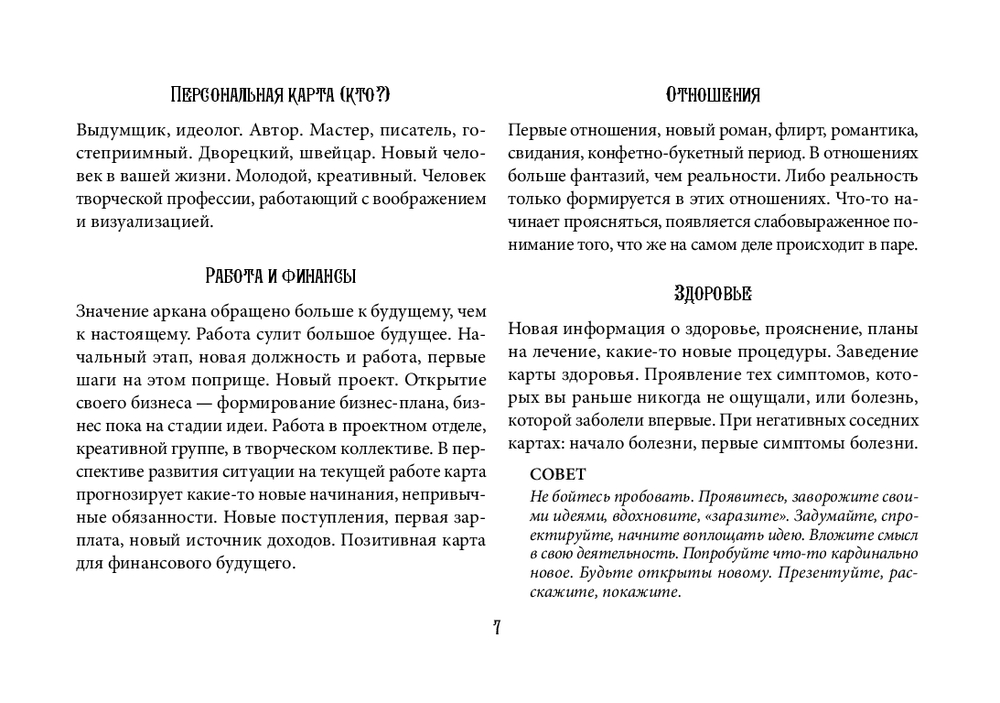 Персональная карта (кто?)

Выдумщик, идеолог. Автор. Мастер, писатель, гостеприимный. Дворецкий, швейцар. Новый человек в вашей жизни. Молодой, креативный. Человек творческой профессии, работающий с воображением и визуализацией.

Работа и финансы

Значение аркана обращено больше к будущему, чем к настоящему. Работа сулит большое будущее. Начальный этап, новая должность и работа, первые шаги на этом поприще. Новый проект. Открытие своего бизнеса — формирование бизнес-плана, бизнес пока на стадии идеи. Работа в проектном отделе, креативной группе, в творческом коллективе. В перспективе развития ситуации на текущей работе карта прогнозирует какие-то новые начинания, непривычные обязанности. Новые поступления, первая зарплата, новый источник доходов. Позитивная карта для финансового будущего.

Отношения

Первые отношения, новый роман, флирт, романтика, свидания, конфетно-букетный период. В отношениях больше фантазий, чем реальности. Либо реальность только формируется в этих отношениях. Что-то начинает проясняться, появляется слабовыраженное понимание того, что же на самом деле происходит в паре.

Здоровье

Новая информация о здоровье, прояснение, планы на лечение, какие-то новые процедуры. Заведение карты здоровья. Проявление тех симптомов, которых вы раньше никогда не ощущали, или болезнь, которой заболели впервые. При негативных соседних картах: начало болезни, первые симптомы болезни.

СОВЕТ
Не бойтесь пробовать. Проявитесь, заворожите своими идеями, вдохновите, «заразите». Задумайте, спроектируйте, начните воплощать идею. Вложите смысл в свою деятельность. Попробуйте что-то кардинально новое. Будьте открыты новому. Презентуйте, расскажите, покажите.

7